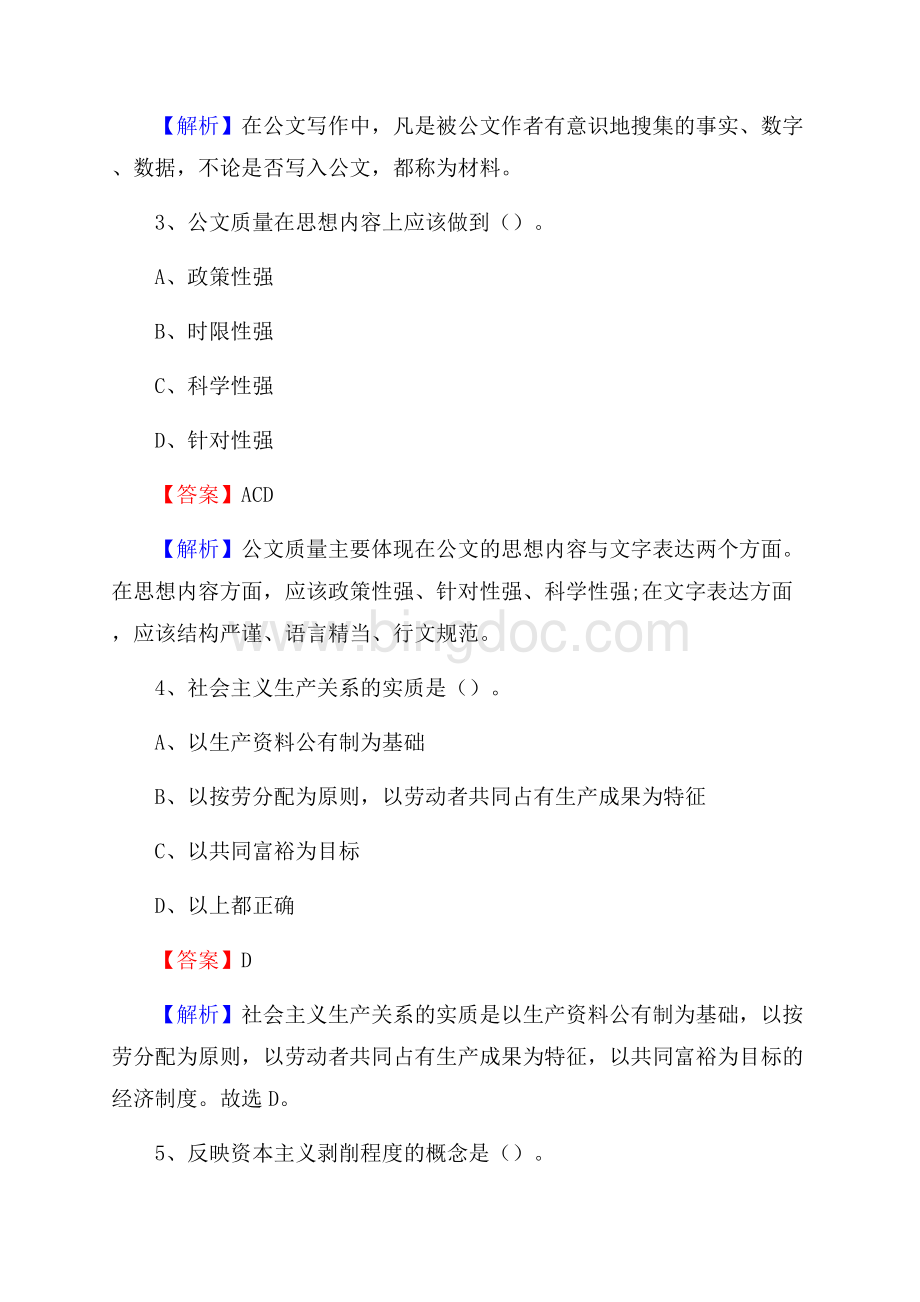 【解析】在公文写作中，凡是被公文作者有意识地搜集的事实、数字、数据，不论是否写入公文，都称为材料。

3、公文质量在思想内容上应该做到（）。

A、政策性强

B、时限性强

C、科学性强

D、针对性强

【答案】ACD

【解析】公文质量主要体现在公文的思想内容与文字表达两个方面。在思想内容方面，应该政策性强、针对性强、科学性强;在文字表达方面，应该结构严谨、语言精当、行文规范。

www.bingdoc.com

4、社会主义生产关系的实质是（）。

A、以生产资料公有制为基础

B、以按劳分配为原则，以劳动者共同占有生产成果为特征

C、以共同富裕为目标

D、以上都正确

【答案】D

【解析】社会主义生产关系的实质是以生产资料公有制为基础，以按劳分配为原则，以劳动者共同占有生产成果为特征，以共同富裕为目标的经济制度。故选D。

5、反映资本主义剥削程度的概念是（）。